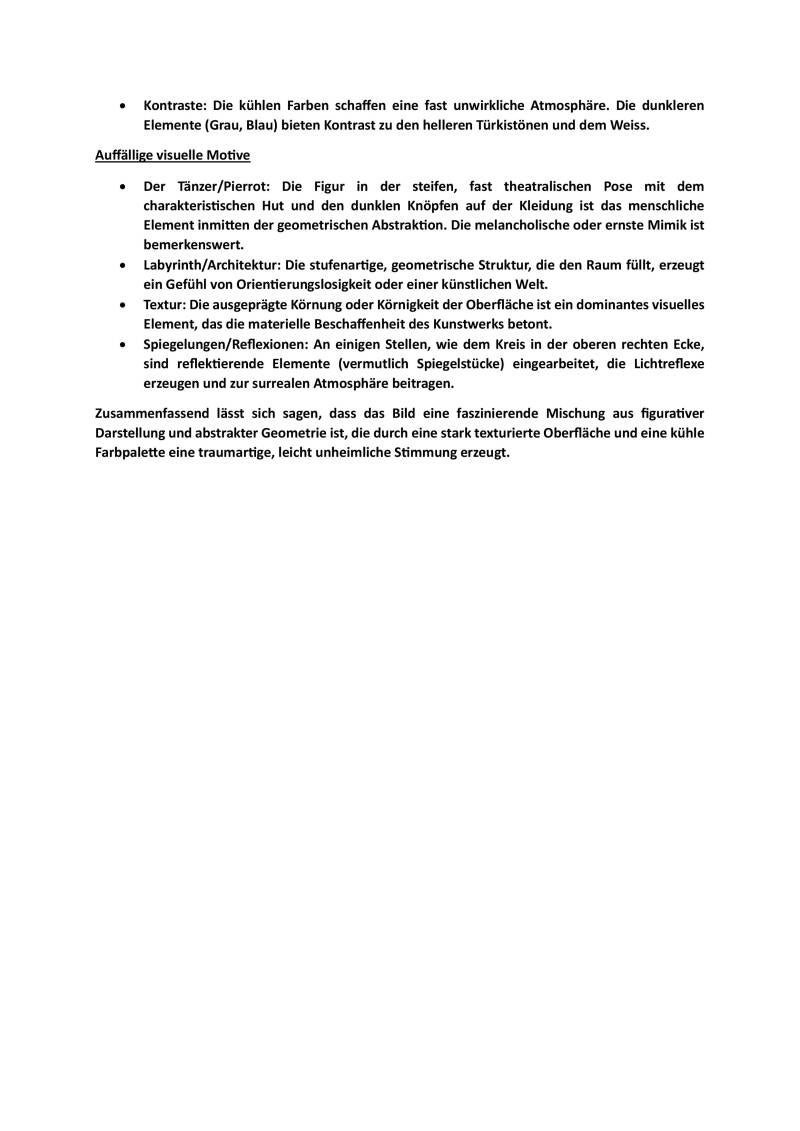 • Kontraste: Die kühlen Farben schaffen eine fast unwirkliche Atmosphäre. Die dunkleren Elemente (Grau, Blau) bieten Kontrast zu den helleren Türkistönen und dem Weiss.

Auffällige visuelle Motive

• Der Tänzer/Pierrot: Die Figur in der steifen, fast theatralischen Pose mit dem charakteristischen Hut und den dunklen Knöpfen auf der Kleidung ist das menschliche Element inmitten der geometrischen Abstraktion. Die melancholische oder ernste Mimik ist bemerkenswert.
• Labyrinth/Architektur: Die stufenartige, geometrische Struktur, die den Raum füllt, erzeugt ein Gefühl von Orientierungslosigkeit oder einer künstlichen Welt.
• Textur: Die ausgeprägte Körnung oder Körnigkeit der Oberfläche ist ein dominantes visuelles Element, das die materielle Beschaffenheit des Kunstwerks betont.
• Spiegelungen/Reflexionen: An einigen Stellen, wie dem Kreis in der oberen rechten Ecke, sind reflektierende Elemente (vermutlich Spiegelstücke) eingearbeitet, die Lichtreflexe erzeugen und zur surrealen Atmosphäre beitragen.

Zusammenfassend lässt sich sagen, dass das Bild eine faszinierende Mischung aus figurativer Darstellung und abstrakter Geometrie ist, die durch eine stark texturierte Oberfläche und eine kühle Farbpalette eine traumartige, leicht unheimliche Stimmung erzeugt.